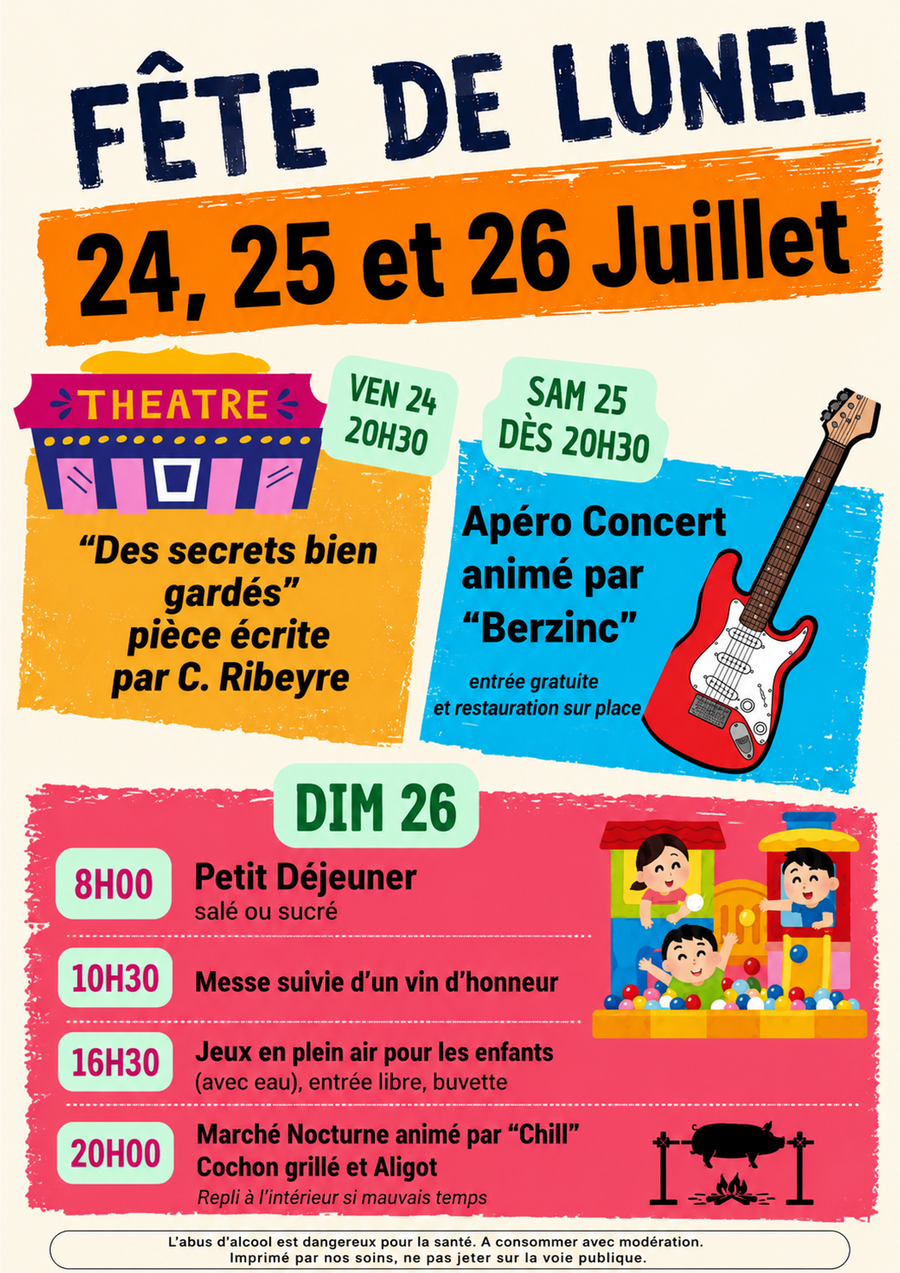 FÊTE DE LUNEL

24, 25 et 26 Juillet

THEATRE

VEN 24
20H30

"Des secrets bien gardés" pièce écrite par C. Ribeyre

SAM 25
DÈS 20H30

Apéro Concert animé par "Berzinc"

entrée gratuite et restauration sur place

DIM 26

8H00 Petit Déjeuner
salé ou sucré

10H30 Messe suivie d'un vin d'honneur

16H30 Jeux en plein air pour les enfants
(avec eau), entrée libre, buvette

20H00 Marché Nocturne animé par "Chill"
Cochon grillé et Aligot
Repli à l'intérieur si mauvais temps

L'abus d'alcool est dangereux pour la santé. A consommer avec modération.
Imprimé par nos soins, ne pas jeter sur la voie publique.